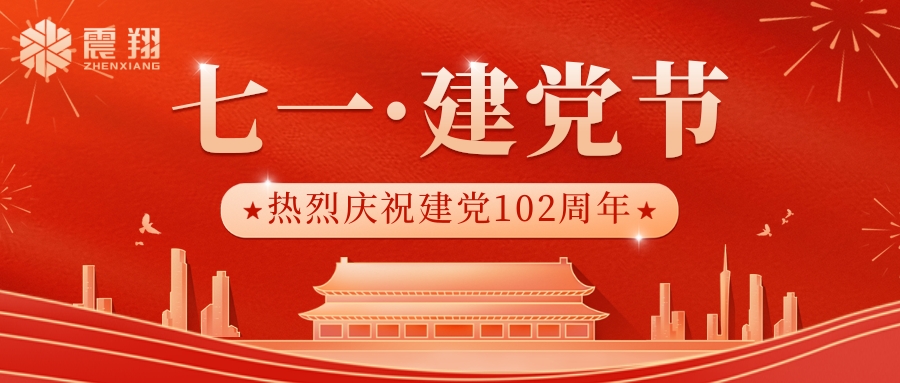 震翔
ZHENXIANG

七一·建党节

★热烈庆祝建党102周年★